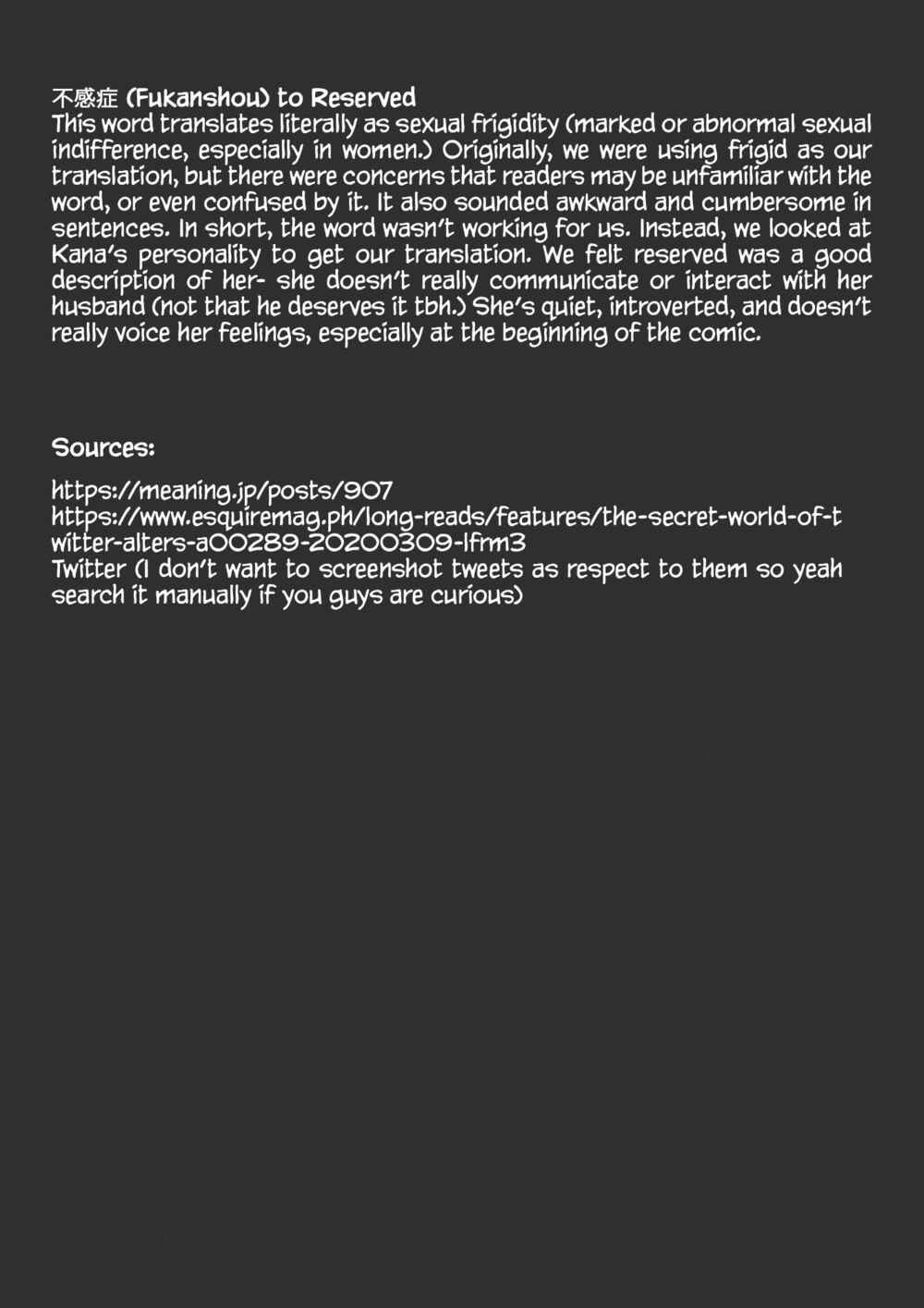 不感症 (Fukanshou) to Reserved
This word translates literally as sexual frigidity (marked or abnormal sexual indifference, especially in women.) Originally, we were using frigid as our translation, but there were concerns that readers may be unfamiliar with the word, or even confused by it. It also sounded awkward and cumbersome in sentences. In short, the word wasn't working for us. Instead, we looked at Kana's personality to get our translation. We felt reserved was a good description of her- she doesn't really communicate or interact with her husband (not that he deserves it tbh.) She's quiet, introverted, and doesn't really voice her feelings, especially at the beginning of the comic.

Sources:

https://meaning.jp/posts/907
https://www.esquiremag.ph/long-reads/features/the-secret-world-of-twitter-alters-a00289-20200309-lfrm3
Twitter (I don't want to screenshot tweets as respect to them so yeah search it manually if you guys are curious)